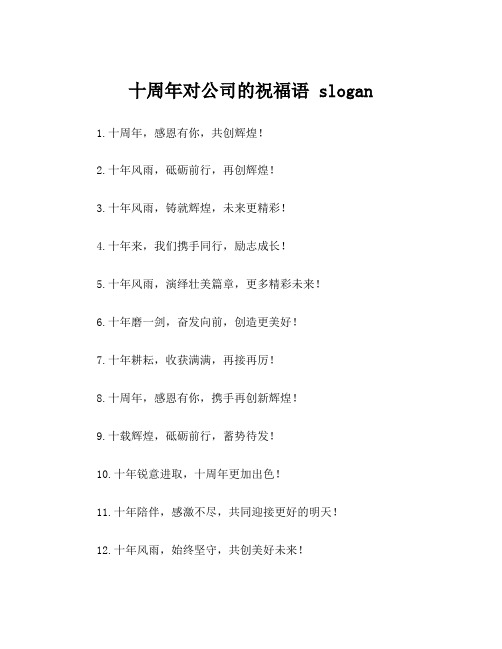 十周年对公司的祝福语 slogan

1.十周年，感恩有你，共创辉煌！

2.十年风雨，砥砺前行，再创辉煌！

3.十年风雨，铸就辉煌，未来更精彩！

4.十年来，我们携手同行，励志成长！

5.十年风雨，演绎壮美篇章，更多精彩未来！

6.十年磨一剑，奋发向前，创造更美好！

7.十年耕耘，收获满满，再接再厉！

8.十周年，感恩有你，携手再创新辉煌！

9.十载辉煌，砥砺前行，蓄势待发！

10.十年锐意进取，十周年更加出色！

11.十年陪伴，感激不尽，共同迎接更好的明天！

12.十年风雨，始终坚守，共创美好未来！